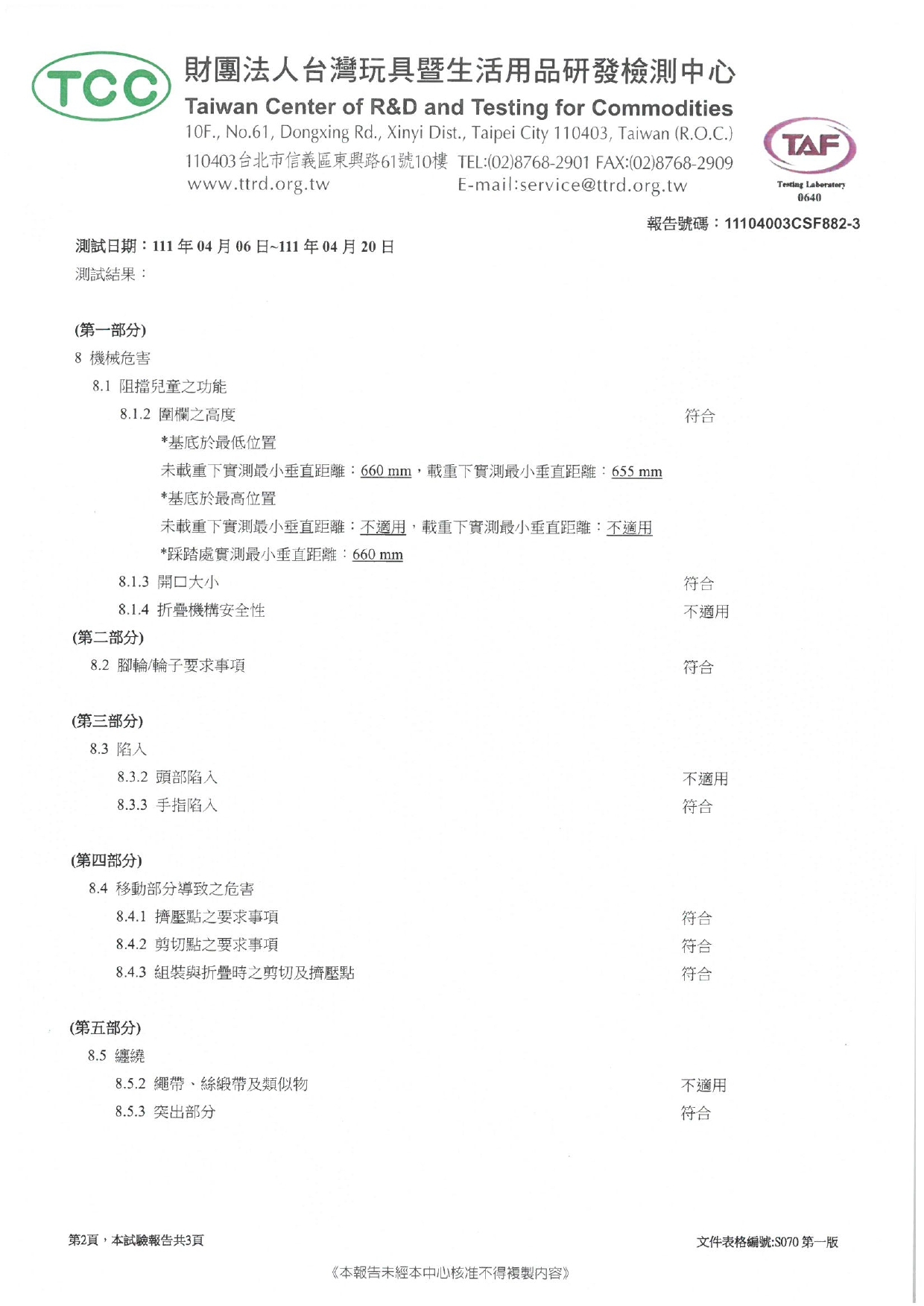 TCC 財團法人台灣玩具暨生活用品研發檢測中心
Taiwan Center of R&D and Testing for Commodities
10F., No.61, Dongxing Rd., Xinyi Dist., Taipei City 110403, Taiwan (R.O.C.)
110403台北市信義區東興路61號10樓 TEL:(02)8768-2901 FAX:(02)8768-2909
www.ttrd.org.tw E-mail:service@ttrd.org.tw

TAF
Testing Laboratory
0640

報告號碼：11104003CSF882-3

測試日期：111 年 04 月 06 日~111 年 04 月 20 日
測試結果：

(第一部分)
8 機械危害
8.1 阻擋兒童之功能
8.1.2 圍欄之高度 符合
*基底於最低位置
未載重下實測最小垂直距離：660 mm，載重下實測最小垂直距離：655 mm
*基底於最高位置
未載重下實測最小垂直距離：不適用，載重下實測最小垂直距離：不適用
*踩踏處實測最小垂直距離：660 mm
8.1.3 開口大小 符合
8.1.4 折疊機構安全性 不適用
(第二部分)
8.2 腳輪/輪子要求事項 符合

(第三部分)
8.3 陷入
8.3.2 頭部陷入 不適用
8.3.3 手指陷入 符合

(第四部分)
8.4 移動部分導致之危害
8.4.1 擠壓點之要求事項 符合
8.4.2 剪切點之要求事項 符合
8.4.3 組裝與折疊時之剪切及擠壓點 符合

(第五部分)
8.5 纏繞
8.5.2 繩帶、絲緞帶及類似物 不適用
8.5.3 突出部分 符合

第2頁，本試驗報告共3頁 文件表格編號:S070 第一版

《本報告未經本中心核准不得複製內容》